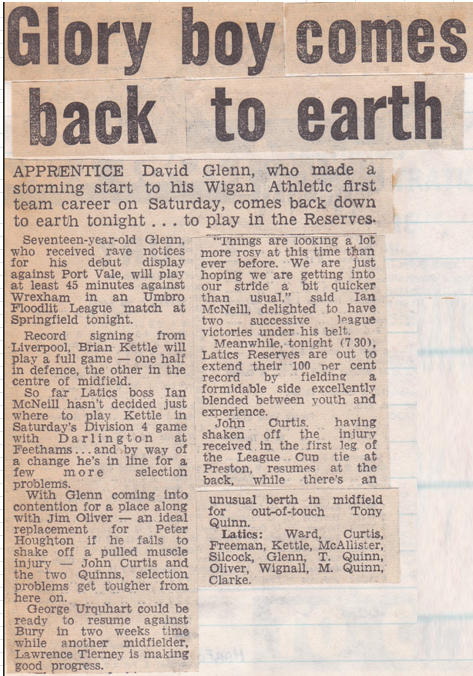 Glory boy comes back to earth

APPRENTICE David Glenn, who made a storming start to his Wigan Athletic first team career on Saturday, comes back down to earth tonight . . . to play in the Reserves.

Seventeen-year-old Glenn, who received rave notices for his debut display against Port Vale, will play at least 45 minutes against Wrexham in an Umbro Floodlit League match at Springfield tonight.

Record signing from Liverpool, Brian Kettle will play a full game — one half in defence, the other in the centre of midfield.

So far Latics boss Ian McNeill hasn't decided just where to play Kettle in Saturday's Division 4 game with Darlington at Feethams . . . and by way of a change he's in line for a few more selection problems.

With Glenn coming into contention for a place along with Jim Oliver — an ideal replacement for Peter Houghton if he fails to shake off a pulled muscle injury — John Curtis and the two Quinns, selection problems get tougher from here on.

George Urquhart could be ready to resume against Bury in two weeks time while another midfielder, Lawrence Tierney is making good progress.

"Things are looking a lot more rosy at this time than ever before. We are just hoping we are getting into our stride a bit quicker than usual," said Ian McNeill, delighted to have two successive league victories under his belt.

Meanwhile, tonight (7 30), Latics Reserves are out to extend their 100 per cent record by fielding a formidable side excellently blended between youth and experience.

John Curtis, having shaken off the injury received in the first leg of the League Cup tie at Preston, resumes at the back, while there's an unusual berth in midfield for out-of-touch Tony Quinn.

Latics: Ward, Curtis, Freeman, Kettle, McAllister, Silcock, Glenn, T. Quinn, Oliver, Wignall, M. Quinn, Clarke.